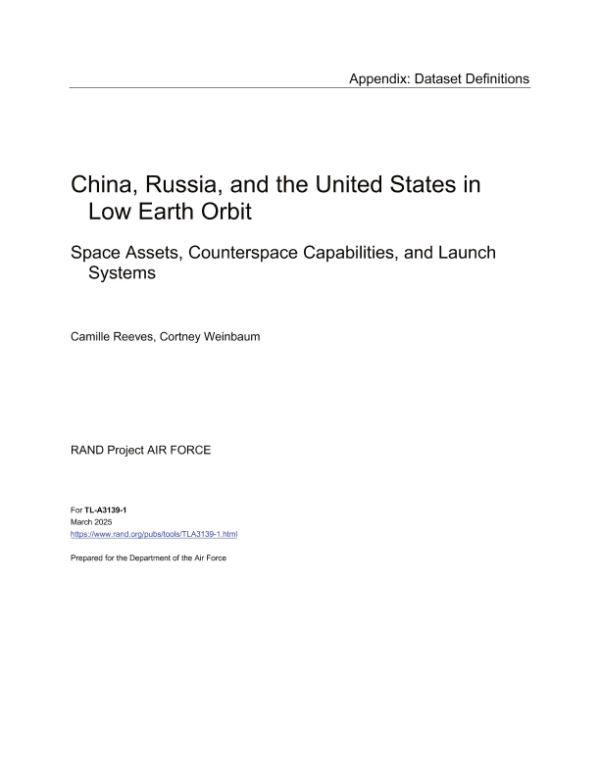 Appendix: Dataset Definitions

China, Russia, and the United States in Low Earth Orbit

Space Assets, Counterspace Capabilities, and Launch Systems

Camille Reeves, Cortney Weinbaum

RAND Project AIR FORCE

For TL-A3139-1
March 2025
https://www.rand.org/pubs/tools/TLA3139-1.html

Prepared for the Department of the Air Force